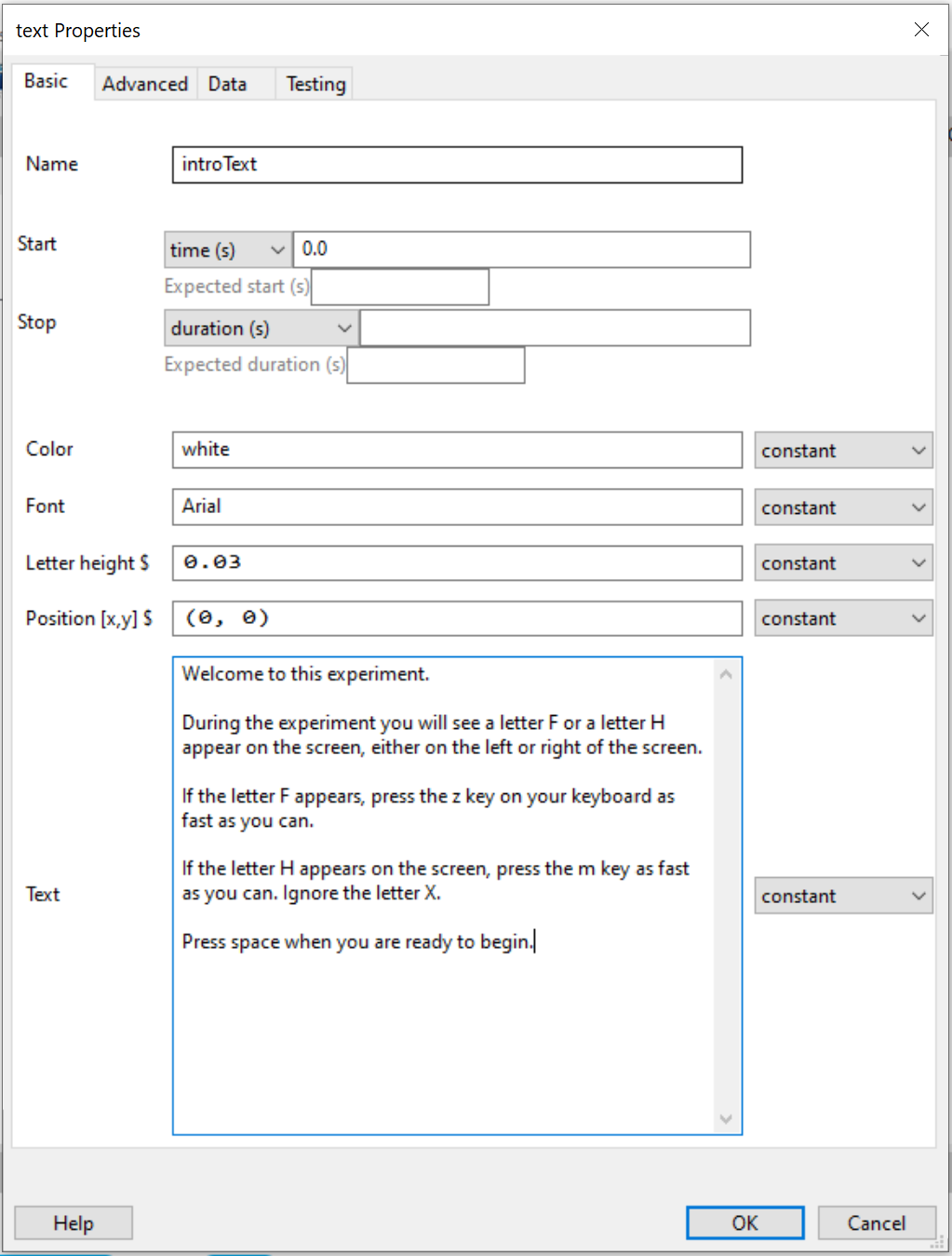 text Properties

Basic Advanced Data Testing

Name introText

Start time (s) 0.0
Expected start (s)

Stop duration (s)
Expected duration (s)

Color white constant

Font Arial constant

Letter height $ 0.03 constant

Position [x,y] $ (0, 0) constant

Text

Welcome to this experiment.

During the experiment you will see a letter F or a letter H appear on the screen, either on the left or right of the screen.

If the letter F appears, press the z key on your keyboard as fast as you can.

If the letter H appears on the screen, press the m key as fast as you can. Ignore the letter X.

Press space when you are ready to begin.

constant

Help OK Cancel